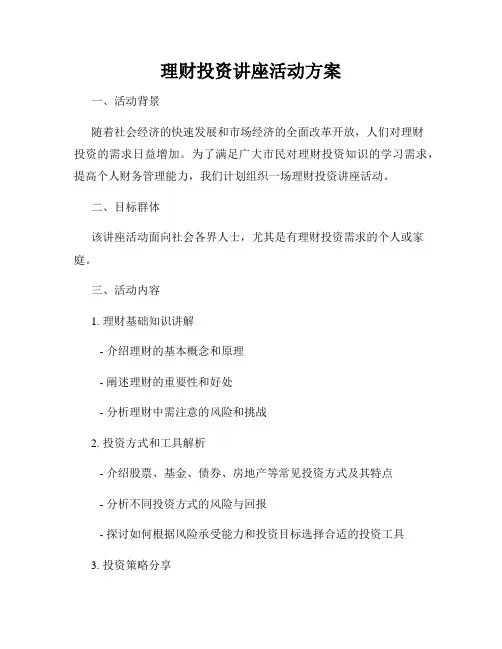 理财投资讲座活动方案

一、活动背景

随着社会经济的快速发展和市场经济的全面改革开放，人们对理财投资的需求日益增加。为了满足广大市民对理财投资知识的学习需求，提高个人财务管理能力，我们计划组织一场理财投资讲座活动。

二、目标群体

该讲座活动面向社会各界人士，尤其是有理财投资需求的个人或家庭。

三、活动内容

1. 理财基础知识讲解

- 介绍理财的基本概念和原理

- 阐述理财的重要性和好处

- 分析理财中需注意的风险和挑战

2. 投资方式和工具解析

- 介绍股票、基金、债券、房地产等常见投资方式及其特点

- 分析不同投资方式的风险与回报

- 探讨如何根据风险承受能力和投资目标选择合适的投资工具

3. 投资策略分享